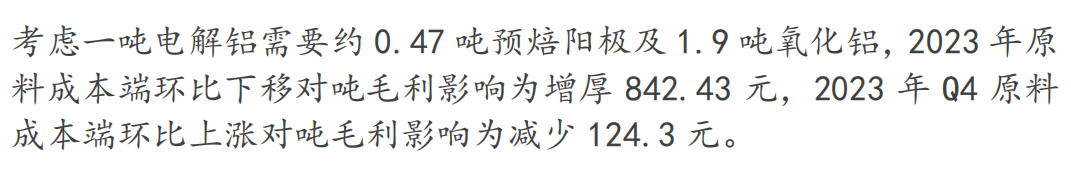 考虑一吨电解铝需要约 0.47 吨预焙阳极及 1.9 吨氧化铝，2023 年原料成本端环比下移对吨毛利影响为增厚 842.43 元，2023 年 Q4 原料成本端环比上涨对吨毛利影响为减少 124.3 元。